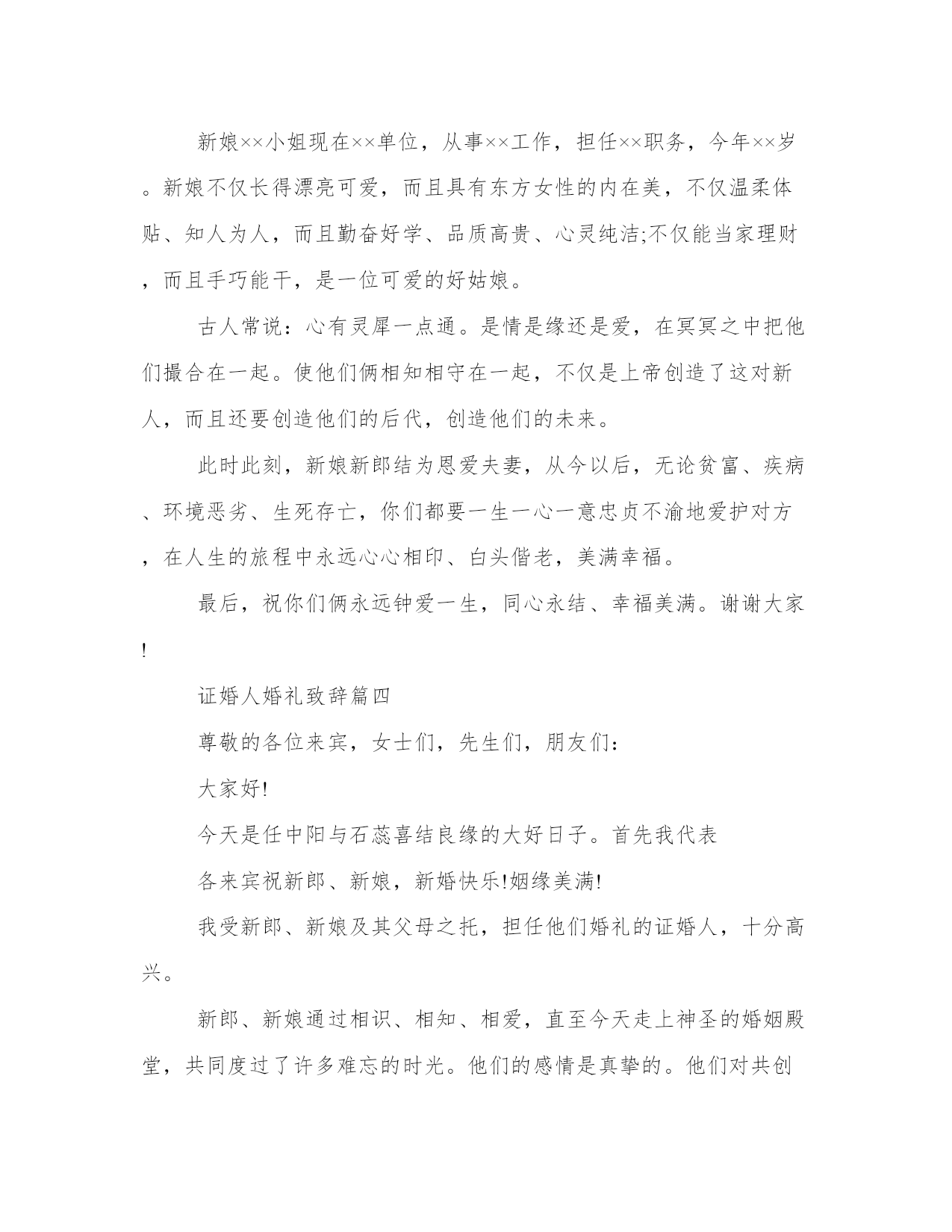 新娘××小姐现在××单位，从事××工作，担任××职务，今年××岁。新娘不仅长得漂亮可爱，而且具有东方女性的内在美，不仅温柔体贴、知人为人，而且勤奋好学、品质高贵、心灵纯洁;不仅能当家理财，而且手巧能干，是一位可爱的好姑娘。

古人常说：心有灵犀一点通。是情是缘还是爱，在冥冥之中把他们撮合在一起。使他们俩相知相守在一起，不仅是上帝创造了这对新人，而且还要创造他们的后代，创造他们的未来。

此时此刻，新娘新郎结为恩爱夫妻，从今以后，无论贫富、疾病、环境恶劣、生死存亡，你们都要一生一心一意忠贞不渝地爱护对方，在人生的旅程中永远心心相印、白头偕老，美满幸福。

最后，祝你们俩永远钟爱一生，同心永结、幸福美满。谢谢大家!

证婚人婚礼致辞篇四

尊敬的各位来宾，女士们，先生们，朋友们:

大家好!

今天是任中阳与石蕊喜结良缘的大好日子。首先我代表

各来宾祝新郎、新娘，新婚快乐!姻缘美满!

我受新郎、新娘及其父母之托，担任他们婚礼的证婚人，十分高兴。

新郎、新娘通过相识、相知、相爱，直至今天走上神圣的婚姻殿堂，共同度过了许多难忘的时光。他们的感情是真挚的。他们对共创